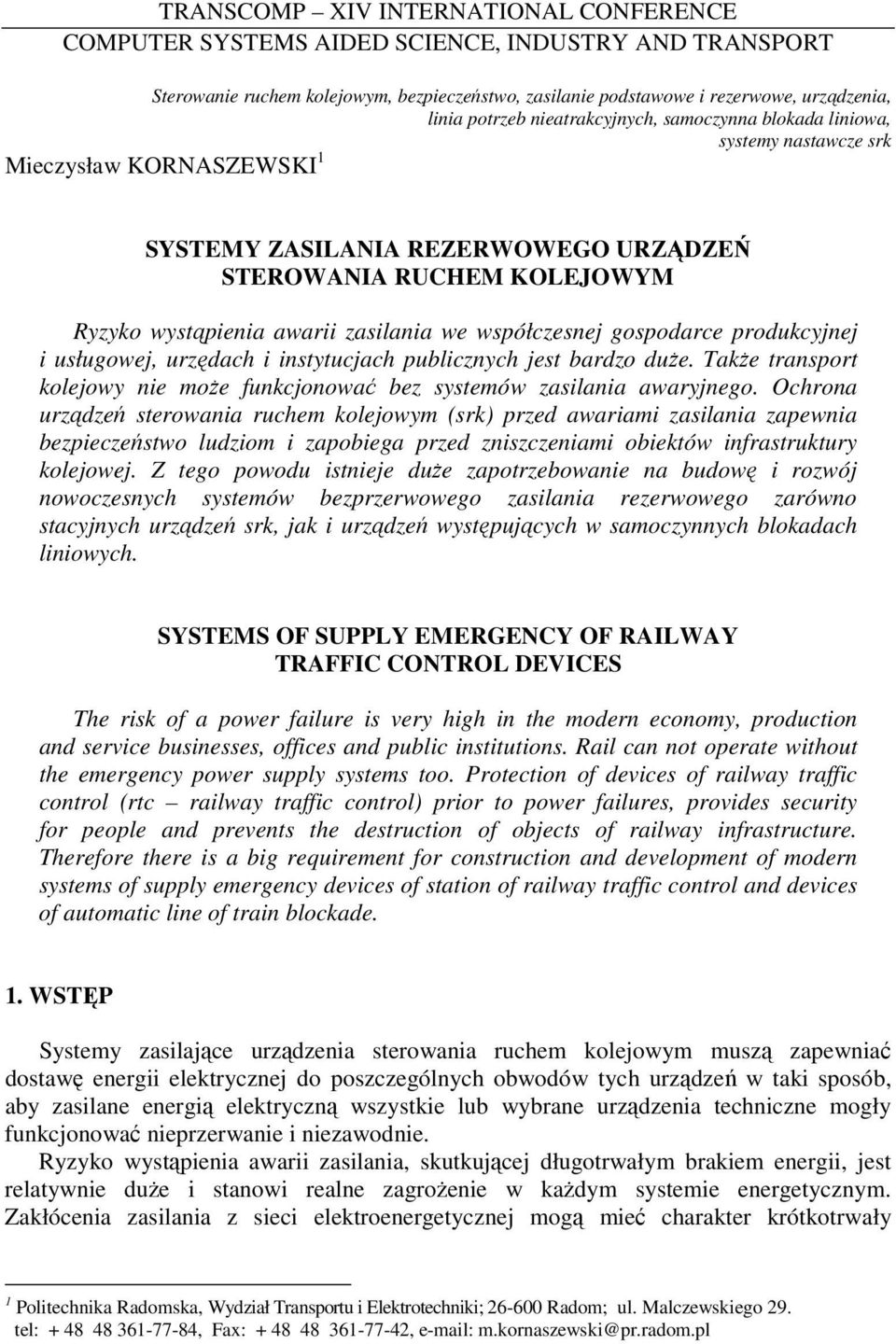 TRANSCOMP – XIV INTERNATIONAL CONFERENCE
COMPUTER SYSTEMS AIDED SCIENCE, INDUSTRY AND TRANSPORT

Sterowanie ruchem kolejowym, bezpieczeństwo, zasilanie podstawowe i rezerwowe, urządzenia, linia potrzeb nieatrakcyjnych, samoczynna blokada liniowa, systemy nastawcze srk

Mieczysław KORNASZEWSKI $^1$

SYSTEMY ZASILANIA REZERWOWEGO URZĄDZEŃ STEROWANIA RUCHEM KOLEJOWYM

Ryzyko wystąpienia awarii zasilania we współczesnej gospodarce produkcyjnej i usługowej, urzędach i instytucjach publicznych jest bardzo duże. Także transport kolejowy nie może funkcjonować bez systemów zasilania awaryjnego. Ochrona urządzeń sterowania ruchem kolejowym (srk) przed awariami zasilania zapewnia bezpieczeństwo ludziom i zapobiega przed zniszczeniami obiektów infrastruktury kolejowej. Z tego powodu istnieje duże zapotrzebowanie na budowę i rozwój nowoczesnych systemów bezprzerwowego zasilania rezerwowego zarówno stacyjnych urządzeń srk, jak i urządzeń występujących w samoczynnych blokadach liniowych.

SYSTEMS OF SUPPLY EMERGENCY OF RAILWAY TRAFFIC CONTROL DEVICES

The risk of a power failure is very high in the modern economy, production and service businesses, offices and public institutions. Rail can not operate without the emergency power supply systems too. Protection of devices of railway traffic control (rtc – railway traffic control) prior to power failures, provides security for people and prevents the destruction of objects of railway infrastructure. Therefore there is a big requirement for construction and development of modern systems of supply emergency devices of station of railway traffic control and devices of automatic line of train blockade.

1. WSTĘP

Systemy zasilające urządzenia sterowania ruchem kolejowym muszą zapewniać dostawę energii elektrycznej do poszczególnych obwodów tych urządzeń w taki sposób, aby zasilane energią elektryczną wszystkie lub wybrane urządzenia techniczne mogły funkcjonować nieprzerwanie i niezawodnie.
Ryzyko wystąpienia awarii zasilania, skutkującej długotrwałym brakiem energii, jest relatywnie duże i stanowi realne zagrożenie w każdym systemie energetycznym. Zakłócenia zasilania z sieci elektroenergetycznej mogą mieć charakter krótkotrwały

$^1$ Politechnika Radomska, Wydział Transportu i Elektrotechniki; 26-600 Radom; ul. Malczewskiego 29. tel: + 48 48 361-77-84, Fax: + 48 48 361-77-42, e-mail: m.kornaszewski@pr.radom.pl